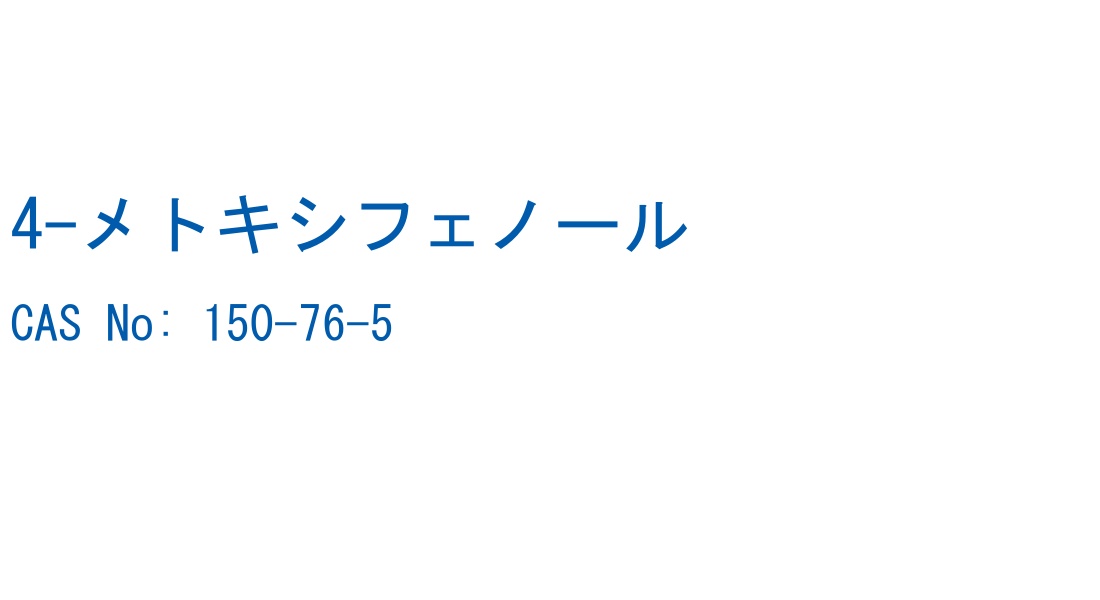 4-メトキシフェノール

CAS No: 150-76-5